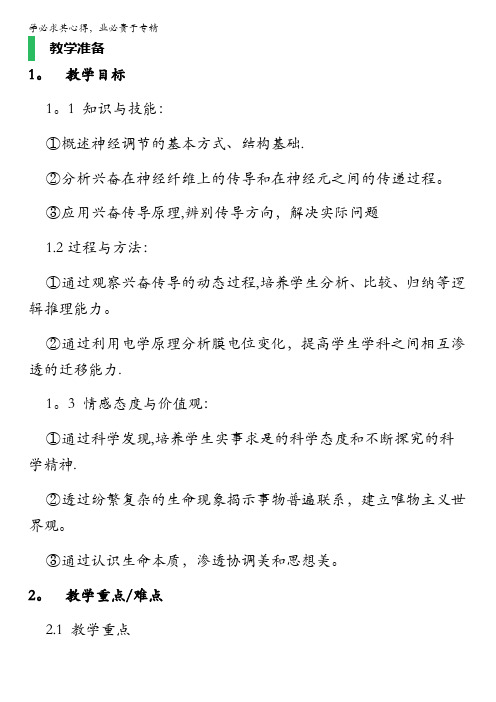 学必求其心得，业必贵于专精

教学准备

1。 教学目标

1。1 知识与技能：

①概述神经调节的基本方式、结构基础.

②分析兴奋在神经纤维上的传导和在神经元之间的传递过程。

③应用兴奋传导原理,辨别传导方向，解决实际问题

1.2 过程与方法：

①通过观察兴奋传导的动态过程,培养学生分析、比较、归纳等逻辑推理能力。

②通过利用电学原理分析膜电位变化，提高学生学科之间相互渗透的迁移能力.

1。3 情感态度与价值观：

①通过科学发现,培养学生实事求是的科学态度和不断探究的科学精神.

②透过纷繁复杂的生命现象揭示事物普遍联系，建立唯物主义世界观。

③通过认识生命本质，渗透协调美和思想美。

2。 教学重点/难点

2.1 教学重点